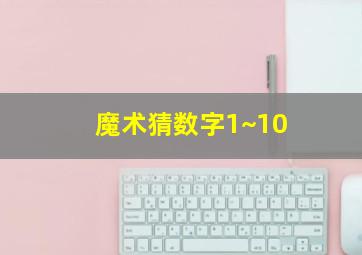 魔术猜数字1~10